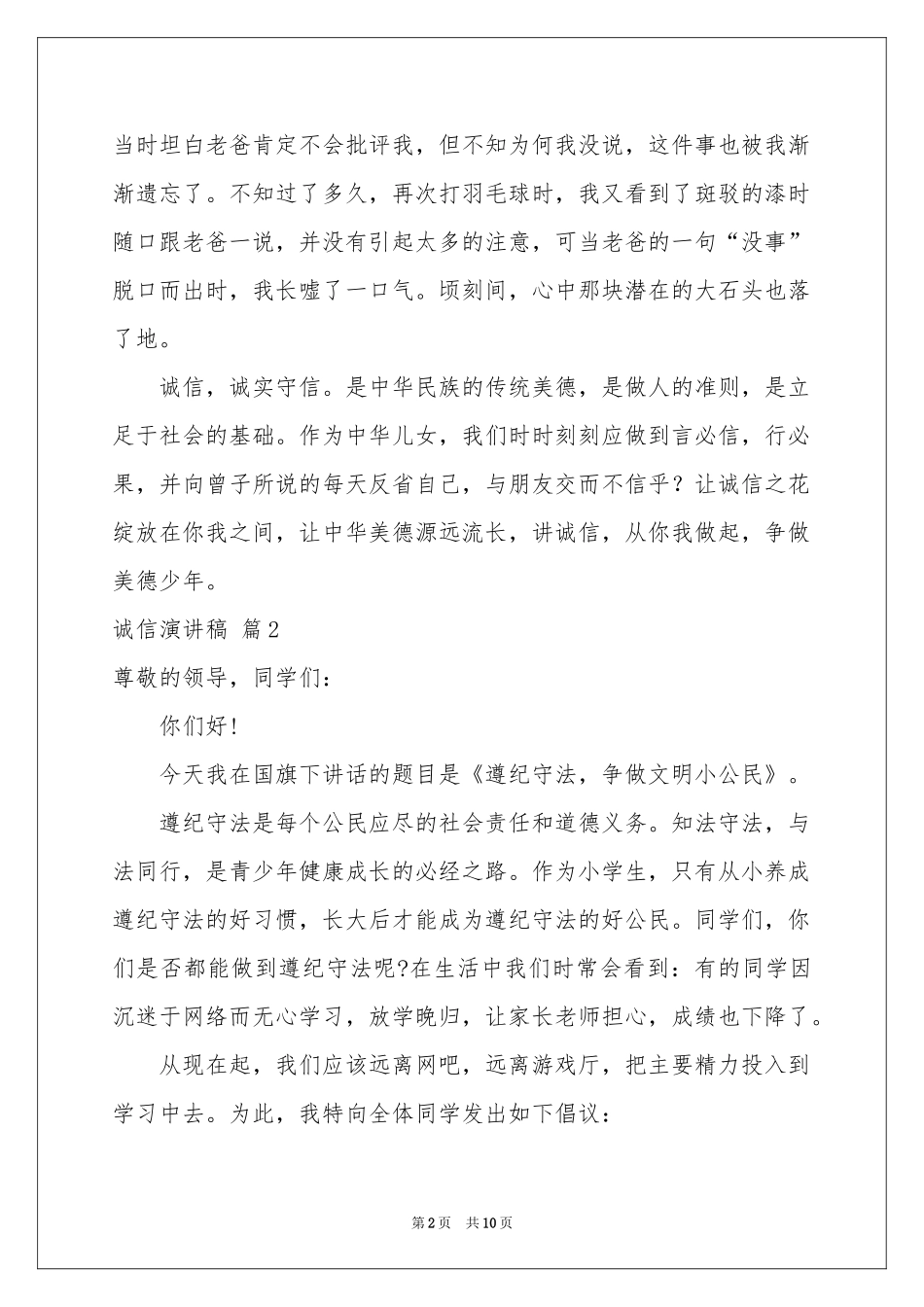 当时坦白老爸肯定不会批评我，但不知为何我没说，这件事也被我渐渐遗忘了。不知过了多久，再次打羽毛球时，我又看到了斑驳的漆时随口跟老爸一说，并没有引起太多的注意，可当老爸的一句“没事”脱口而出时，我长嘘了一口气。顷刻间，心中那块潜在的大石头也落了地。

诚信，诚实守信。是中华民族的传统美德，是做人的准则，是立足于社会的基础。作为中华儿女，我们时时刻刻应做到言必信，行必果，并向曾子所说的每天反省自己，与朋友交而不信乎？让诚信之花绽放在你我之间，让中华美德源远流长，讲诚信，从你我做起，争做美德少年。

诚信演讲稿 篇2

尊敬的领导，同学们：

你们好！

今天我在国旗下讲话的题目是《遵纪守法，争做文明小公民》。

遵纪守法是每个公民应尽的社会责任和道德义务。知法守法，与法同行，是青少年健康成长的必经之路。作为小学生，只有从小养成遵纪守法的好习惯，长大后才能成为遵纪守法的好公民。同学们，你们是否都能做到遵纪守法呢?在生活中我们时常会看到：有的同学因沉迷于网络而无心学习，放学晚归，让家长老师担心，成绩也下降了。

从现在起，我们应该远离网吧，远离游戏厅，把主要精力投入到学习中去。为此，我特向全体同学发出如下倡议：

第2页 共10页